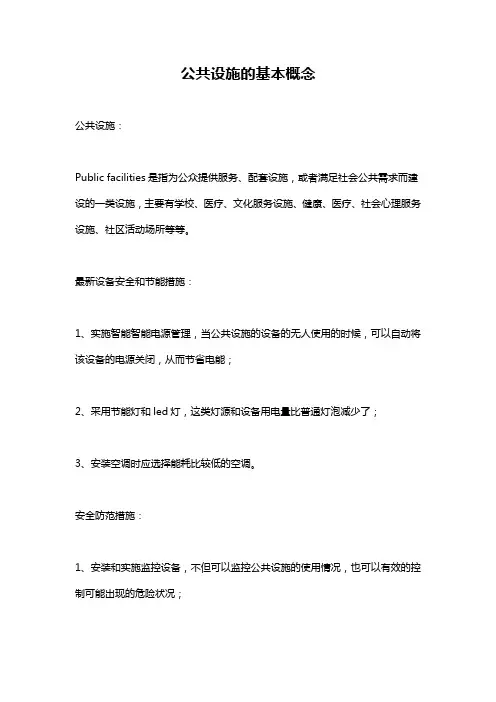 公共设施的基本概念

公共设施：

Public facilities 是指为公众提供服务、配套设施，或者满足社会公共需求而建设的一类设施，主要有学校、医疗、文化服务设施、健康、医疗、社会心理服务设施、社区活动场所等等。

最新设备安全和节能措施：

1、实施智能智能电源管理，当公共设施的设备的无人使用的时候，可以自动将该设备的电源关闭，从而节省电能；

2、采用节能灯和 led 灯，这类灯源和设备用电量比普通灯泡减少了；

3、安装空调时应选择能耗比较低的空调。

安全防范措施：

1、安装和实施监控设备，不但可以监控公共设施的使用情况，也可以有效的控制可能出现的危险状况；